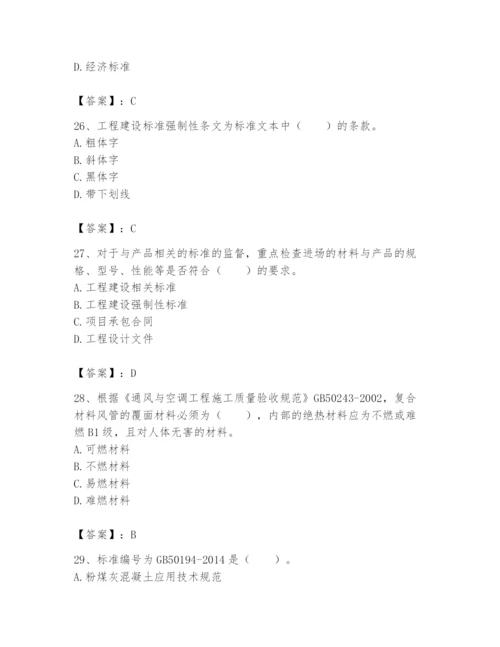 D.经济标准

【答案】：C

26、工程建设标准强制性条文为标准文本中（　　）的条款。
A.粗体字
B.斜体字
C.黑体字
D.带下划线

【答案】：C

27、对于与产品相关的标准的监督，重点检查进场的材料与产品的规格、型号、性能等是否符合（　　）的要求。
A.工程建设相关标准
B.工程建设强制性标准
C.项目承包合同
D.工程设计文件

【答案】：D

28、根据《通风与空调工程施工质量验收规范》GB50243-2002，复合材料风管的覆面材料必须为（　　），内部的绝热材料应为不燃或难燃B1级，且对人体无害的材料。
A.可燃材料
B.不燃材料
C.易燃材料
D.难燃材料

【答案】：B

29、标准编号为GB50194-2014是（　　）。
A.粉煤灰混凝土应用技术规范